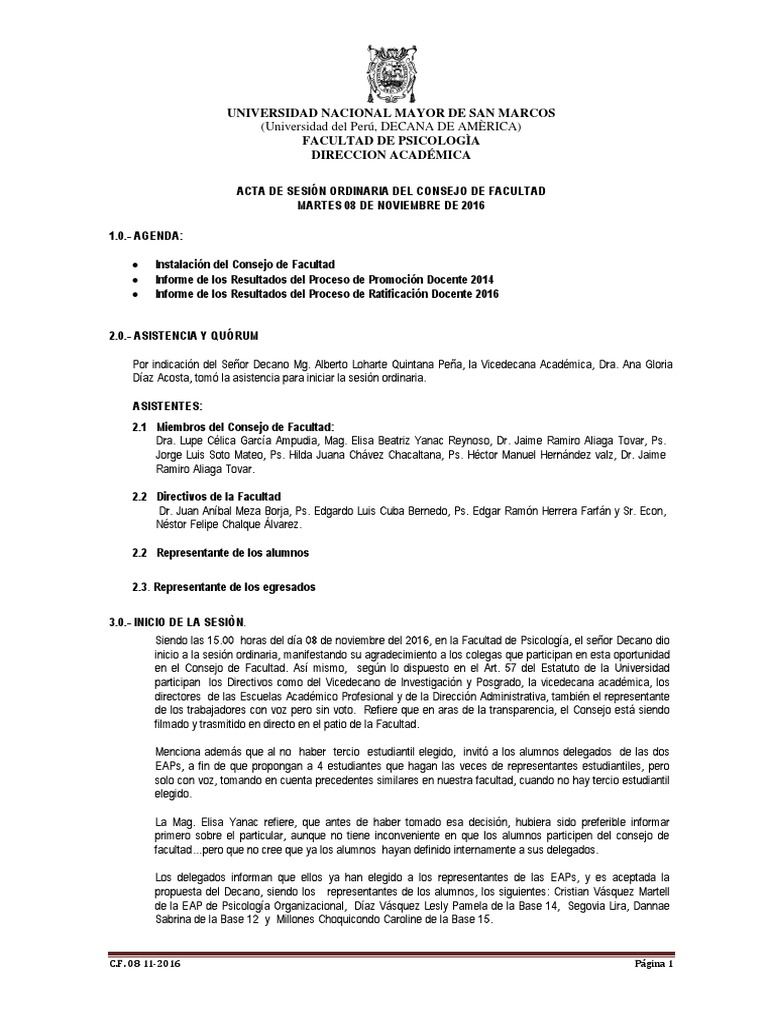 UNIVERSIDAD NACIONAL MAYOR DE SAN MARCOS
(Universidad del Perú, DECANA DE AMÉRICA)
FACULTAD DE PSICOLOGÍA
DIRECCION ACADÉMICA

ACTA DE SESIÓN ORDINARIA DEL CONSEJO DE FACULTAD
MARTES 08 DE NOVIEMBRE DE 2016

1.0.- AGENDA:

• Instalación del Consejo de Facultad
• Informe de los Resultados del Proceso de Promoción Docente 2014
• Informe de los Resultados del Proceso de Ratificación Docente 2016

2.0.- ASISTENCIA Y QUÓRUM

Por indicación del Señor Decano Mg. Alberto Loharte Quintana Peña, la Vicedecana Académica, Dra. Ana Gloria Díaz Acosta, tomó la asistencia para iniciar la sesión ordinaria.

ASISTENTES:

2.1 Miembros del Consejo de Facultad:
Dra. Lupe Célica García Ampudia, Mag. Elisa Beatriz Yanac Reynoso, Dr. Jaime Ramiro Aliaga Tovar, Ps. Jorge Luis Soto Mateo, Ps. Hilda Juana Chávez Chacaltana, Ps. Héctor Manuel Hernández valz, Dr. Jaime Ramiro Aliaga Tovar.

2.2 Directivos de la Facultad
Dr. Juan Aníbal Meza Borja, Ps. Edgardo Luis Cuba Bernedo, Ps. Edgar Ramón Herrera Farfán y Sr. Econ, Néstor Felipe Chalque Álvarez.

2.2 Representante de los alumnos

2.3. Representante de los egresados

3.0.- INICIO DE LA SESIÓN.

Siendo las 15.00 horas del día 08 de noviembre del 2016, en la Facultad de Psicología, el señor Decano dio inicio a la sesión ordinaria, manifestando su agradecimiento a los colegas que participan en esta oportunidad en el Consejo de Facultad. Así mismo, según lo dispuesto en el Art. 57 del Estatuto de la Universidad participan los Directivos como del Vicedecano de Investigación y Posgrado, la vicedecana académica, los directores de las Escuelas Académico Profesional y de la Dirección Administrativa, también el representante de los trabajadores con voz pero sin voto. Refiere que en aras de la transparencia, el Consejo está siendo filmado y trasmitido en directo en el patio de la Facultad.

Menciona además que al no haber tercio estudiantil elegido, invitó a los alumnos delegados de las dos EAPs, a fin de que propongan a 4 estudiantes que hagan las veces de representantes estudiantiles, pero solo con voz, tomando en cuenta precedentes similares en nuestra facultad, cuando no hay tercio estudiantil elegido.

La Mag. Elisa Yanac refiere, que antes de haber tomado esa decisión, hubiera sido preferible informar primero sobre el particular, aunque no tiene inconveniente en que los alumnos participen del consejo de facultad...pero que no cree que ya los alumnos hayan definido internamente a sus delegados.

Los delegados informan que ellos ya han elegido a los representantes de las EAPs, y es aceptada la propuesta del Decano, siendo los representantes de los alumnos, los siguientes: Cristian Vásquez Martell de la EAP de Psicología Organizacional, Díaz Vásquez Lesly Pamela de la Base 14, Segovia Lira, Dannae Sabrina de la Base 12 y Millones Choquicondo Caroline de la Base 15.

C.F. 08 11-2016
Página 1